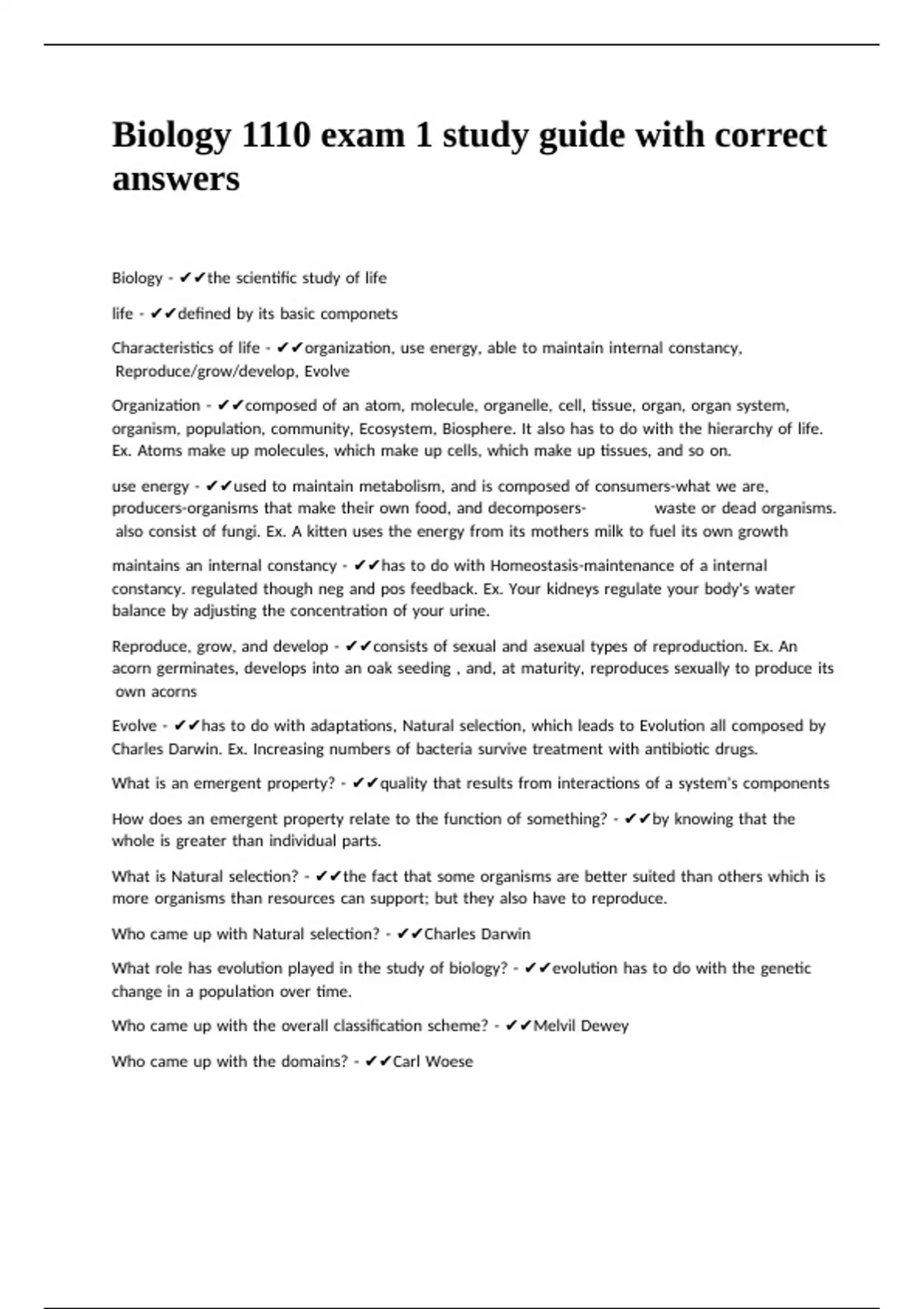 Biology 1110 exam 1 study guide with correct answers

Biology - ✔✔the scientific study of life

life - ✔✔defined by its basic componets

Characteristics of life - ✔✔organization, use energy, able to maintain internal constancy, Reproduce/grow/develop, Evolve

Organization - ✔✔composed of an atom, molecule, organelle, cell, tissue, organ, organ system, organism, population, community, Ecosystem, Biosphere. It also has to do with the hierarchy of life. Ex. Atoms make up molecules, which make up cells, which make up tissues, and so on.

use energy - ✔✔used to maintain metabolism, and is composed of consumers-what we are, producers-organisms that make their own food, and decomposers- waste or dead organisms. also consist of fungi. Ex. A kitten uses the energy from its mothers milk to fuel its own growth

maintains an internal constancy - ✔✔has to do with Homeostasis-maintenance of a internal constancy. regulated though neg and pos feedback. Ex. Your kidneys regulate your body's water balance by adjusting the concentration of your urine.

Reproduce, grow, and develop - ✔✔consists of sexual and asexual types of reproduction. Ex. An acorn germinates, develops into an oak seeding , and, at maturity, reproduces sexually to produce its own acorns

Evolve - ✔✔has to do with adaptations, Natural selection, which leads to Evolution all composed by Charles Darwin. Ex. Increasing numbers of bacteria survive treatment with antibiotic drugs.

What is an emergent property? - ✔✔quality that results from interactions of a system's components

How does an emergent property relate to the function of something? - ✔✔by knowing that the whole is greater than individual parts.

What is Natural selection? - ✔✔the fact that some organisms are better suited than others which is more organisms than resources can support; but they also have to reproduce.

Who came up with Natural selection? - ✔✔Charles Darwin

What role has evolution played in the study of biology? - ✔✔evolution has to do with the genetic change in a population over time.

Who came up with the overall classification scheme? - ✔✔Melvil Dewey

Who came up with the domains? - ✔✔Carl Woese